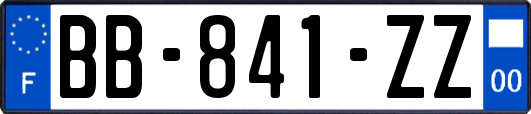 F
BB-841-ZZ
00